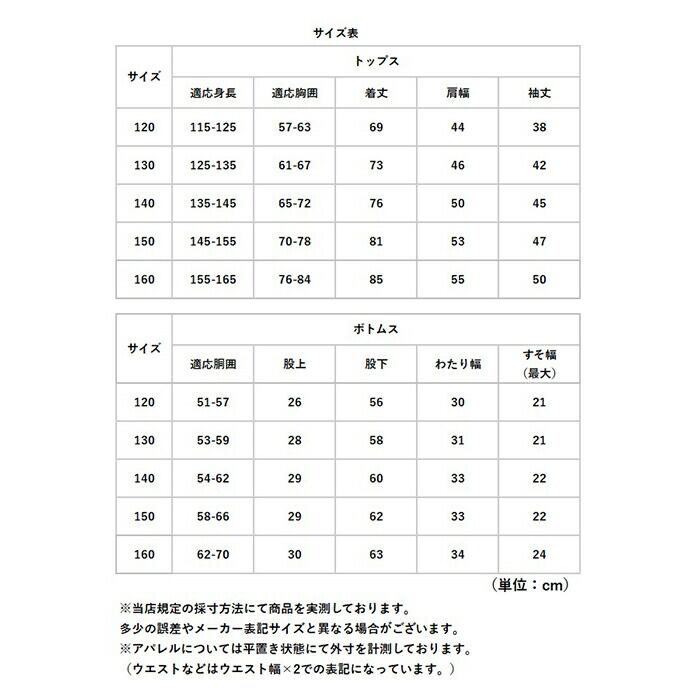 サイズ表

| サイズ | トップス | | | | |
|---|---|---|---|---|---|
| | 適応身長 | 適応胸囲 | 着丈 | 肩幅 | 袖丈 |
| 120 | 115-125 | 57-63 | 69 | 44 | 38 |
| 130 | 125-135 | 61-67 | 73 | 46 | 42 |
| 140 | 135-145 | 65-72 | 76 | 50 | 45 |
| 150 | 145-155 | 70-78 | 81 | 53 | 47 |
| 160 | 155-165 | 76-84 | 85 | 55 | 50 |

| サイズ | ボトムス | | | | |
|---|---|---|---|---|---|
| | 適応胴囲 | 股上 | 股下 | わたり幅 | すそ幅（最大） |
| 120 | 51-57 | 26 | 56 | 30 | 21 |
| 130 | 53-59 | 28 | 58 | 31 | 21 |
| 140 | 54-62 | 29 | 60 | 33 | 22 |
| 150 | 58-66 | 29 | 62 | 33 | 22 |
| 160 | 62-70 | 30 | 63 | 34 | 24 |

（単位：cm）

※当店規定の採寸方法にて商品を実測しております。
多少の誤差やメーカー表記サイズと異なる場合がございます。
※アパレルについては平置き状態にて外寸を計測しております。
（ウエストなどはウエスト幅×2での表記になっています。）